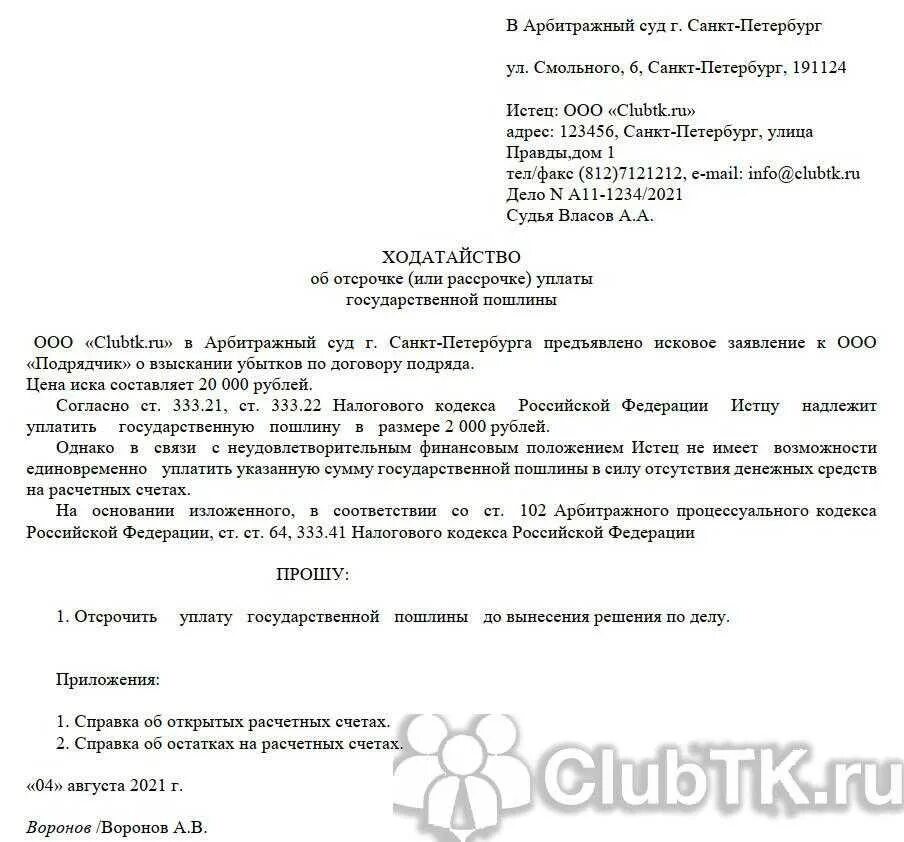 В Арбитражный суд г. Санкт-Петербург

ул. Смольного, 6, Санкт-Петербург, 191124

Истец: ООО «Clubtk.ru»
адрес: 123456, Санкт-Петербург, улица Правды,дом 1
тел/факс (812)7121212, e-mail: info@clubtk.ru
Дело N А11-1234/2021
Судья Власов А.А.

ХОДАТАЙСТВО
об отсрочке (или рассрочке) уплаты
государственной пошлины

ООО «Clubtk.ru» в Арбитражный суд г. Санкт-Петербурга предъявлено исковое заявление к ООО «Подрядчик» о взыскании убытков по договору подряда.
Цена иска составляет 20 000 рублей.

Согласно ст. 333.21, ст. 333.22 Налогового кодекса Российской Федерации Истцу надлежит уплатить государственную пошлину в размере 2 000 рублей.

Однако в связи с неудовлетворительным финансовым положением Истец не имеет возможности единовременно уплатить указанную сумму государственной пошлины в силу отсутствия денежных средств на расчетных счетах.

На основании изложенного, в соответствии со ст. 102 Арбитражного процессуального кодекса Российской Федерации, ст. ст. 64, 333.41 Налогового кодекса Российской Федерации

ПРОШУ:

1. Отсрочить уплату государственной пошлины до вынесения решения по делу.

Приложения:

1. Справка об открытых расчетных счетах.
2. Справка об остатках на расчетных счетах.

«04» августа 2021 г.

Воронов /Воронов А.В.

ClubTK.ru